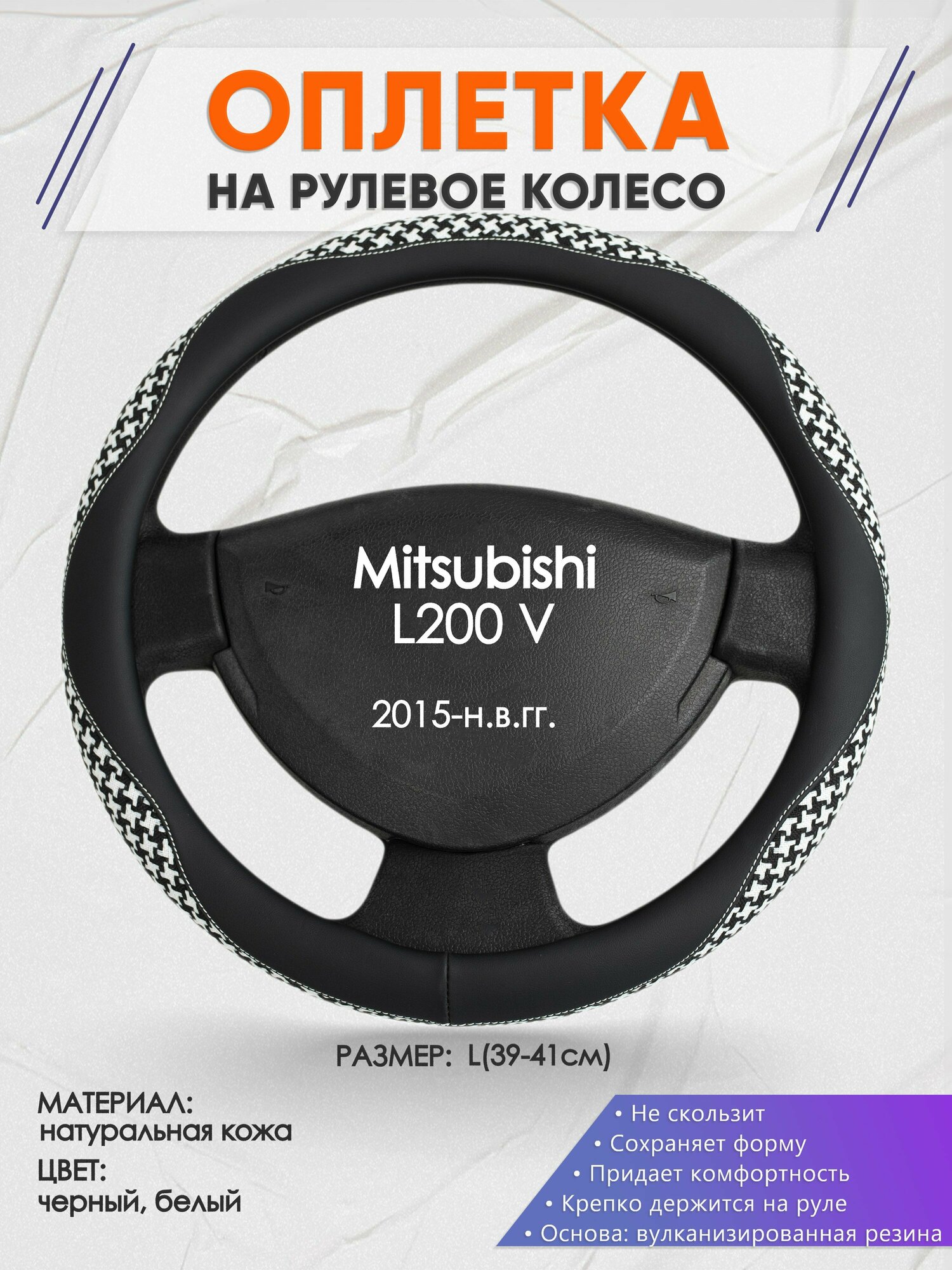 ОПЛЕТКА
НА РУЛЕВОЕ КОЛЕСО

Mitsubishi
L200 V

2015-н.в.гг.

РАЗМЕР: L(39-41см)

МАТЕРИАЛ:
натуральная кожа
ЦВЕТ:
черный, белый

• Не скользит
• Сохраняет форму
• Придает комфортность
• Крепко держится на руле
• Основа: вулканизированная резина